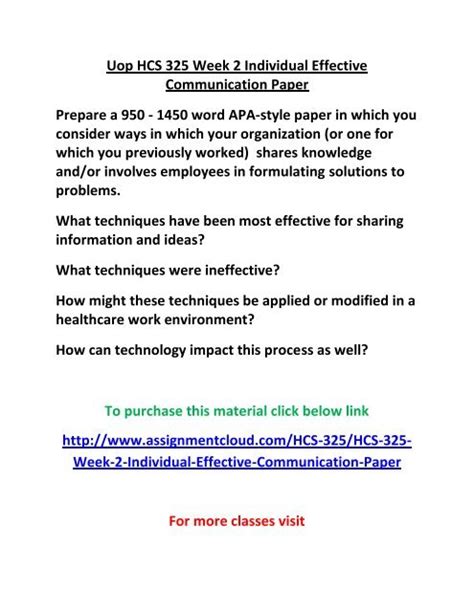 Uop HCS 325 Week 2 Individual Effective Communication Paper

Prepare a 950 - 1450 word APA-style paper in which you consider ways in which your organization (or one for which you previously worked) shares knowledge and/or involves employees in formulating solutions to problems.

What techniques have been most effective for sharing information and ideas?

What techniques were ineffective?

How might these techniques be applied or modified in a healthcare work environment?

How can technology impact this process as well?

To purchase this material click below link

http://www.assignmentcloud.com/HCS-325/HCS-325-Week-2-Individual-Effective-Communication-Paper

For more classes visit